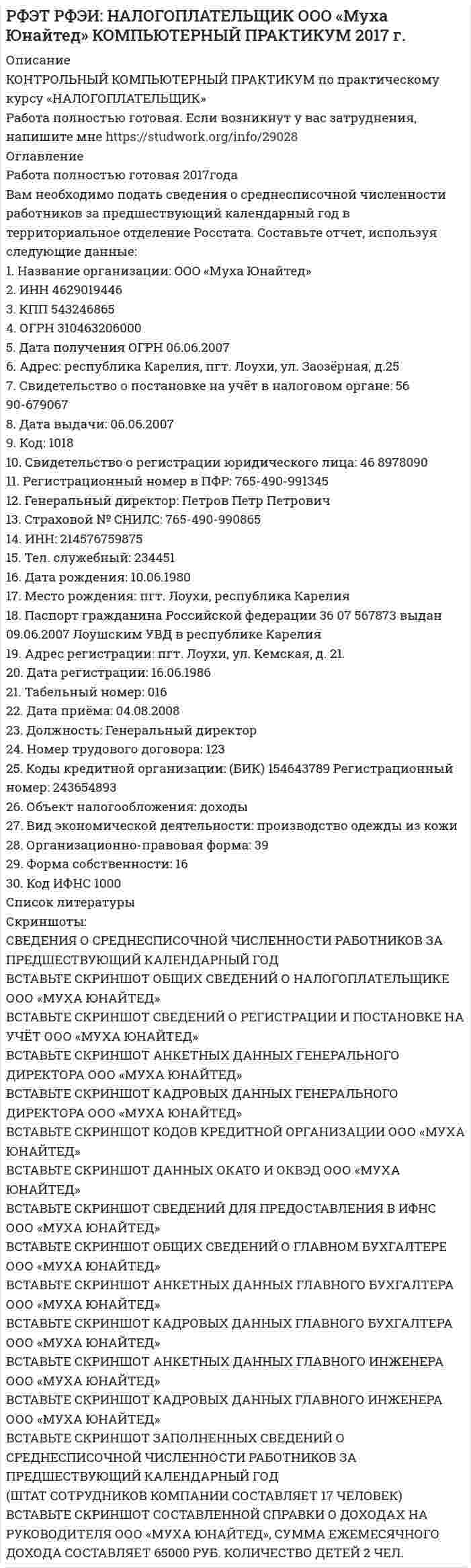 РФЭТ РФЭИ: НАЛОГОПЛАТЕЛЬЩИК ООО «Муха Юнайтед» КОМПЬЮТЕРНЫЙ ПРАКТИКУМ 2017 г.

Описание
КОНТРОЛЬНЫЙ КОМПЬЮТЕРНЫЙ ПРАКТИКУМ по практическому курсу «НАЛОГОПЛАТЕЛЬЩИК»
Работа полностью готовая. Если возникнут у вас затруднения, напишите мне https://studwork.org/info/29028
Оглавление
Работа полностью готовая 2017года
Вам необходимо подать сведения о среднесписочной численности работников за предшествующий календарный год в территориальное отделение Росстата. Составьте отчет, используя следующие данные:
1. Название организации: ООО «Муха Юнайтед»
2. ИНН 4629019446
3. КПП 543246865
4. ОГРН 310463206000
5. Дата получения ОГРН 06.06.2007
6. Адрес: республика Карелия, пгт. Лоухи, ул. Заозёрная, д.25
7. Свидетельство о постановке на учёт в налоговом органе: 56 90-679067
8. Дата выдачи: 06.06.2007
9. Код: 1018
10. Свидетельство о регистрации юридического лица: 46 8978090
11. Регистрационный номер в ПФР: 765-490-991345
12. Генеральный директор: Петров Петр Петрович
13. Страховой № СНИЛС: 765-490-990865
14. ИНН: 214576759875
15. Тел. служебный: 234451
16. Дата рождения: 10.06.1980
17. Место рождения: пгт. Лоухи, республика Карелия
18. Паспорт гражданина Российской федерации 36 07 567873 выдан 09.06.2007 Лоушским УВД в республике Карелия
19. Адрес регистрации: пгт. Лоухи, ул. Кемская, д. 21.
20. Дата регистрации: 16.06.1986
21. Табельный номер: 016
22. Дата приёма: 04.08.2008
23. Должность: Генеральный директор
24. Номер трудового договора: 123
25. Коды кредитной организации: (БИК) 154643789 Регистрационный номер: 243654893
26. Объект налогообложения: доходы
27. Вид экономической деятельности: производство одежды из кожи
28. Организационно-правовая форма: 39
29. Форма собственности: 16
30. Код ИФНС 1000
Список литературы
Скриншоты:
СВЕДЕНИЯ О СРЕДНЕСПИСОЧНОЙ ЧИСЛЕННОСТИ РАБОТНИКОВ ЗА ПРЕДШЕСТВУЮЩИЙ КАЛЕНДАРНЫЙ ГОД
ВСТАВЬТЕ СКРИНШОТ ОБЩИХ СВЕДЕНИЙ О НАЛОГОПЛАТЕЛЬЩИКЕ ООО «МУХА ЮНАЙТЕД»
ВСТАВЬТЕ СКРИНШОТ СВЕДЕНИЙ О РЕГИСТРАЦИИ И ПОСТАНОВКЕ НА УЧЁТ ООО «МУХА ЮНАЙТЕД»
ВСТАВЬТЕ СКРИНШОТ АНКЕТНЫХ ДАННЫХ ГЕНЕРАЛЬНОГО ДИРЕКТОРА ООО «МУХА ЮНАЙТЕД»
ВСТАВЬТЕ СКРИНШОТ КАДРОВЫХ ДАННЫХ ГЕНЕРАЛЬНОГО ДИРЕКТОРА ООО «МУХА ЮНАЙТЕД»
ВСТАВЬТЕ СКРИНШОТ КОДОВ КРЕДИТНОЙ ОРГАНИЗАЦИИ ООО «МУХА ЮНАЙТЕД»
ВСТАВЬТЕ СКРИНШОТ ДАННЫХ ОКАТО И ОКВЭД ООО «МУХА ЮНАЙТЕД»
ВСТАВЬТЕ СКРИНШОТ СВЕДЕНИЙ ДЛЯ ПРЕДОСТАВЛЕНИЯ В ИФНС ООО «МУХА ЮНАЙТЕД»
ВСТАВЬТЕ СКРИНШОТ ОБЩИХ СВЕДЕНИЙ О ГЛАВНОМ БУХГАЛТЕРЕ ООО «МУХА ЮНАЙТЕД»
ВСТАВЬТЕ СКРИНШОТ АНКЕТНЫХ ДАННЫХ ГЛАВНОГО БУХГАЛТЕРА ООО «МУХА ЮНАЙТЕД»
ВСТАВЬТЕ СКРИНШОТ КАДРОВЫХ ДАННЫХ ГЛАВНОГО БУХГАЛТЕРА ООО «МУХА ЮНАЙТЕД»
ВСТАВЬТЕ СКРИНШОТ АНКЕТНЫХ ДАННЫХ ГЛАВНОГО ИНЖЕНЕРА ООО «МУХА ЮНАЙТЕД»
ВСТАВЬТЕ СКРИНШОТ КАДРОВЫХ ДАННЫХ ГЛАВНОГО ИНЖЕНЕРА ООО «МУХА ЮНАЙТЕД»
ВСТАВЬТЕ СКРИНШОТ ЗАПОЛНЕННЫХ СВЕДЕНИЙ О СРЕДНЕСПИСОЧНОЙ ЧИСЛЕННОСТИ РАБОТНИКОВ ЗА ПРЕДШЕСТВУЮЩИЙ КАЛЕНДАРНЫЙ ГОД
(ШТАТ СОТРУДНИКОВ КОМПАНИИ СОСТАВЛЯЕТ 17 ЧЕЛОВЕК)
ВСТАВЬТЕ СКРИНШОТ СОСТАВЛЕННОЙ СПРАВКИ О ДОХОДАХ НА РУКОВОДИТЕЛЯ ООО «МУХА ЮНАЙТЕД», СУММА ЕЖЕМЕСЯЧНОГО ДОХОДА СОСТАВЛЯЕТ 65000 РУБ. КОЛИЧЕСТВО ДЕТЕЙ 2 ЧЕЛ.